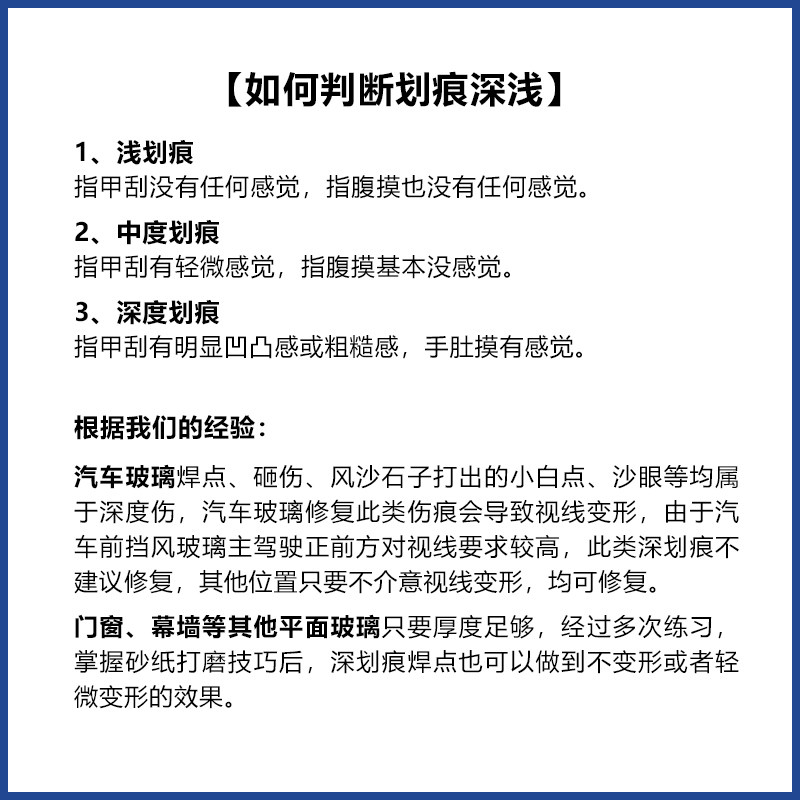 【如何判断划痕深浅】

1、浅划痕
指甲刮没有任何感觉，指腹摸也没有任何感觉。

2、中度划痕
指甲刮有轻微感觉，指腹摸基本没感觉。

3、深度划痕
指甲刮有明显凹凸感或粗糙感，手肚摸有感觉。

根据我们的经验：

汽车玻璃焊点、砸伤、风沙石子打出的小白点、沙眼等均属于深度伤，汽车玻璃修复此类伤痕会导致视线变形，由于汽车前挡风玻璃主驾驶正前方对视线要求较高，此类深划痕不建议修复，其他位置只要不介意视线变形，均可修复。

门窗、幕墙等其他平面玻璃只要厚度足够，经过多次练习，掌握砂纸打磨技巧后，深划痕焊点也可以做到不变形或者轻微变形的效果。